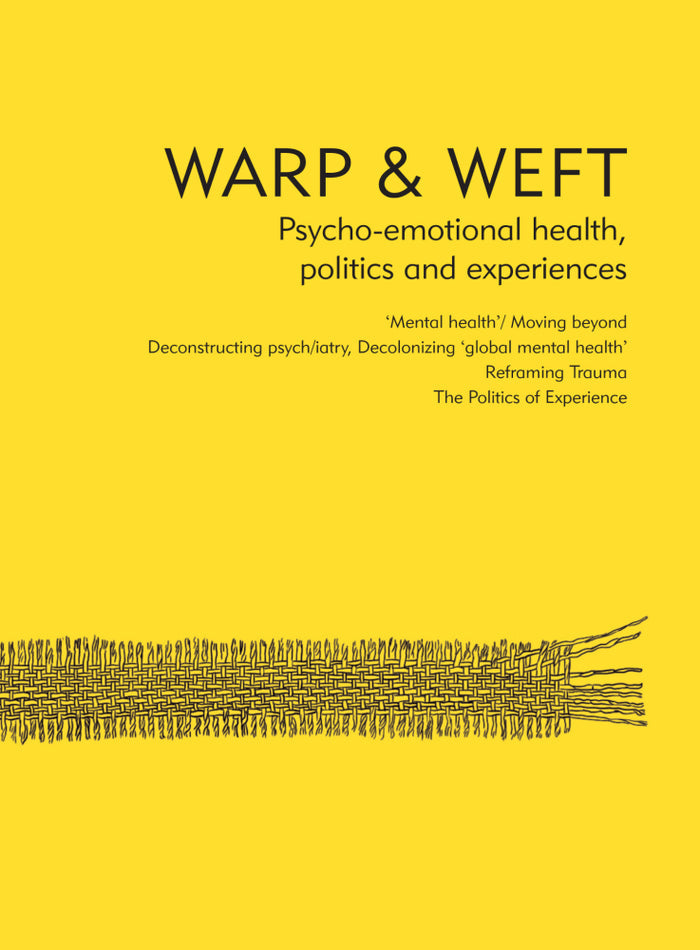 WARP & WEFT

Psycho-emotional health, politics and experiences

'Mental health'/ Moving beyond
Deconstructing psych/iatry, Decolonizing 'global mental health'
Reframing Trauma
The Politics of Experience